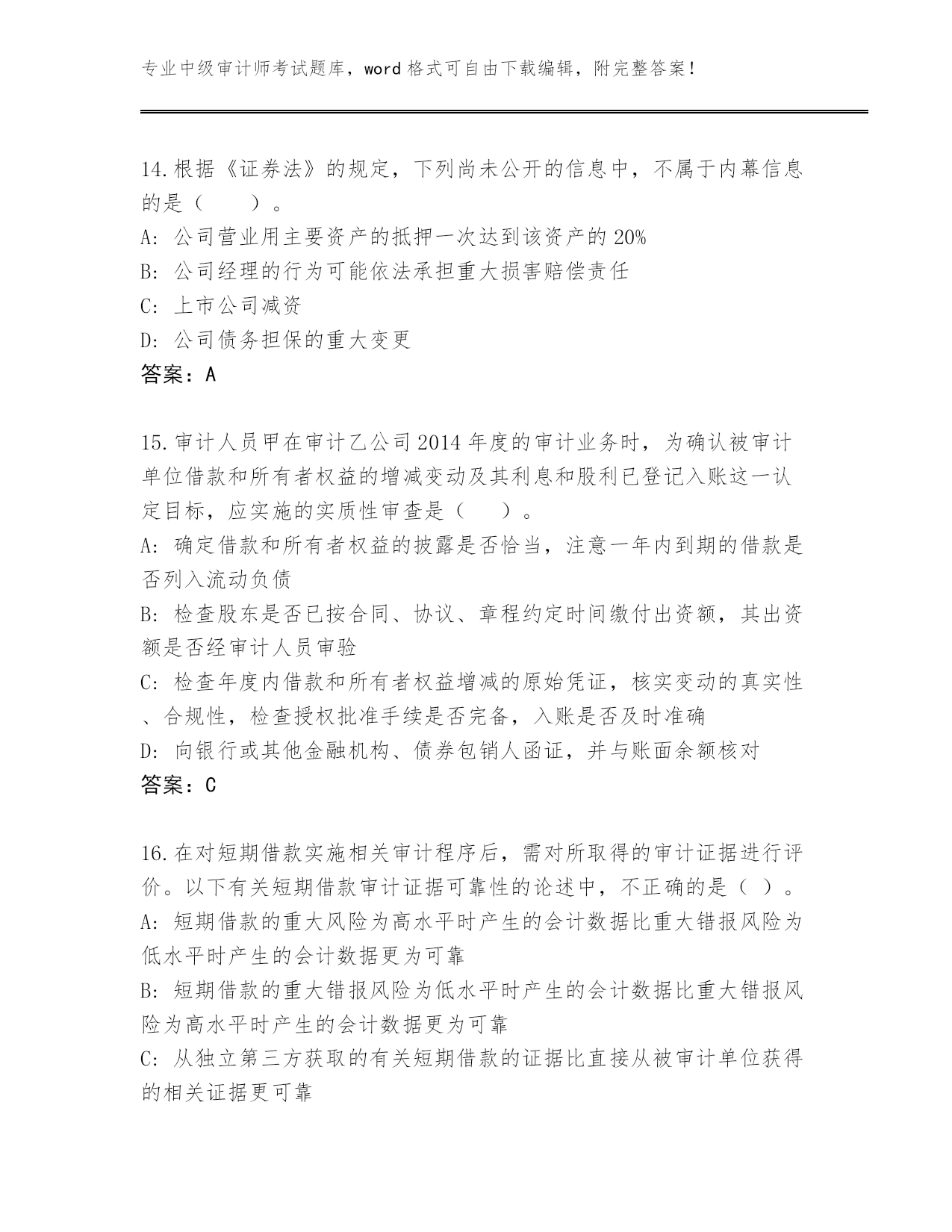 专业中级审计师考试题库，word 格式可自由下载编辑，附完整答案！

14.根据《证券法》的规定，下列尚未公开的信息中，不属于内幕信息的是（　　）。
A: 公司营业用主要资产的抵押一次达到该资产的 20%
B: 公司经理的行为可能依法承担重大损害赔偿责任
C: 上市公司减资
D: 公司债务担保的重大变更
答案：A

15.审计人员甲在审计乙公司 2014 年度的审计业务时，为确认被审计单位借款和所有者权益的增减变动及其利息和股利已登记入账这一认定目标，应实施的实质性审查是（　　）。
A: 确定借款和所有者权益的披露是否恰当，注意一年内到期的借款是否列入流动负债
B: 检查股东是否已按合同、协议、章程约定时间缴付出资额，其出资额是否经审计人员审验
C: 检查年度内借款和所有者权益增减的原始凭证，核实变动的真实性、合规性，检查授权批准手续是否完备，入账是否及时准确
D: 向银行或其他金融机构、债券包销人函证，并与账面余额核对
答案：C

16.在对短期借款实施相关审计程序后，需对所取得的审计证据进行评价。以下有关短期借款审计证据可靠性的论述中，不正确的是（ ）。
A: 短期借款的重大风险为高水平时产生的会计数据比重大错报风险为低水平时产生的会计数据更为可靠
B: 短期借款的重大错报风险为低水平时产生的会计数据比重大错报风险为高水平时产生的会计数据更为可靠
C: 从独立第三方获取的有关短期借款的证据比直接从被审计单位获得的相关证据更可靠